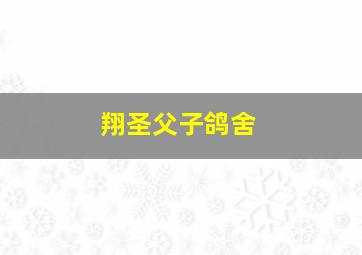 翔圣父子鸽舍